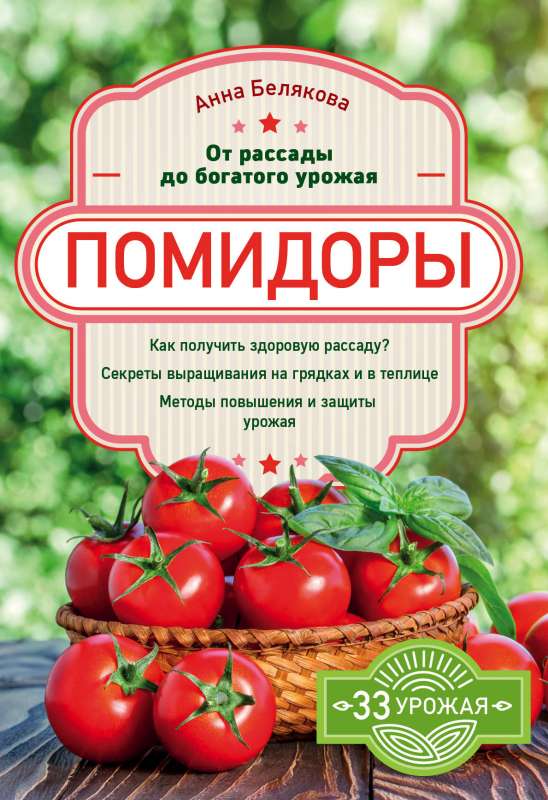 Анна Белякова

От рассады до богатого урожая

ПОМИДОРЫ

Как получить здоровую рассаду?

Секреты выращивания на грядках и в теплице

Методы повышения и защиты урожая

33 УРОЖАЯ